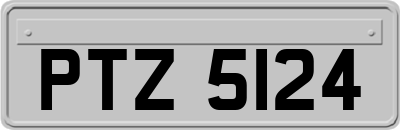 PTZ 5124